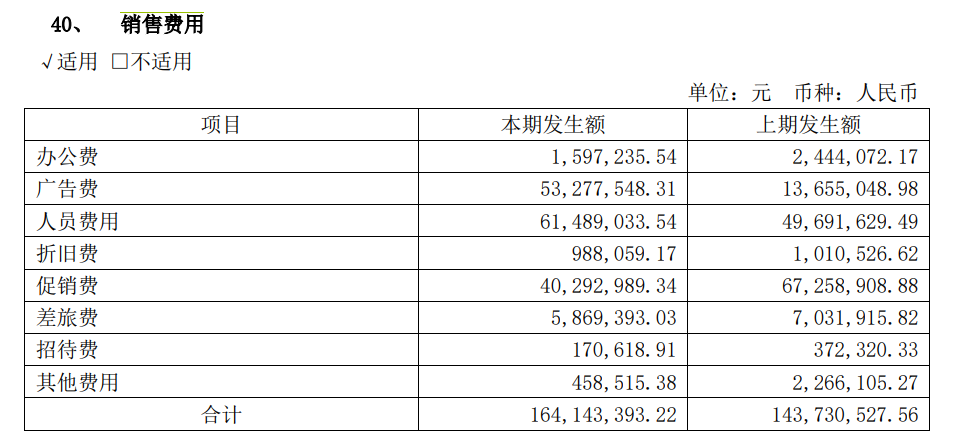 40、 销售费用

√适用 □不适用

单位：元 币种：人民币

| 项目 | 本期发生额 | 上期发生额 |
|---|---|---|
| 办公费 | 1,597,235.54 | 2,444,072.17 |
| 广告费 | 53,277,548.31 | 13,655,048.98 |
| 人员费用 | 61,489,033.54 | 49,691,629.49 |
| 折旧费 | 988,059.17 | 1,010,526.62 |
| 促销费 | 40,292,989.34 | 67,258,908.88 |
| 差旅费 | 5,869,393.03 | 7,031,915.82 |
| 招待费 | 170,618.91 | 372,320.33 |
| 其他费用 | 458,515.38 | 2,266,105.27 |
| 合计 | 164,143,393.22 | 143,730,527.56 |